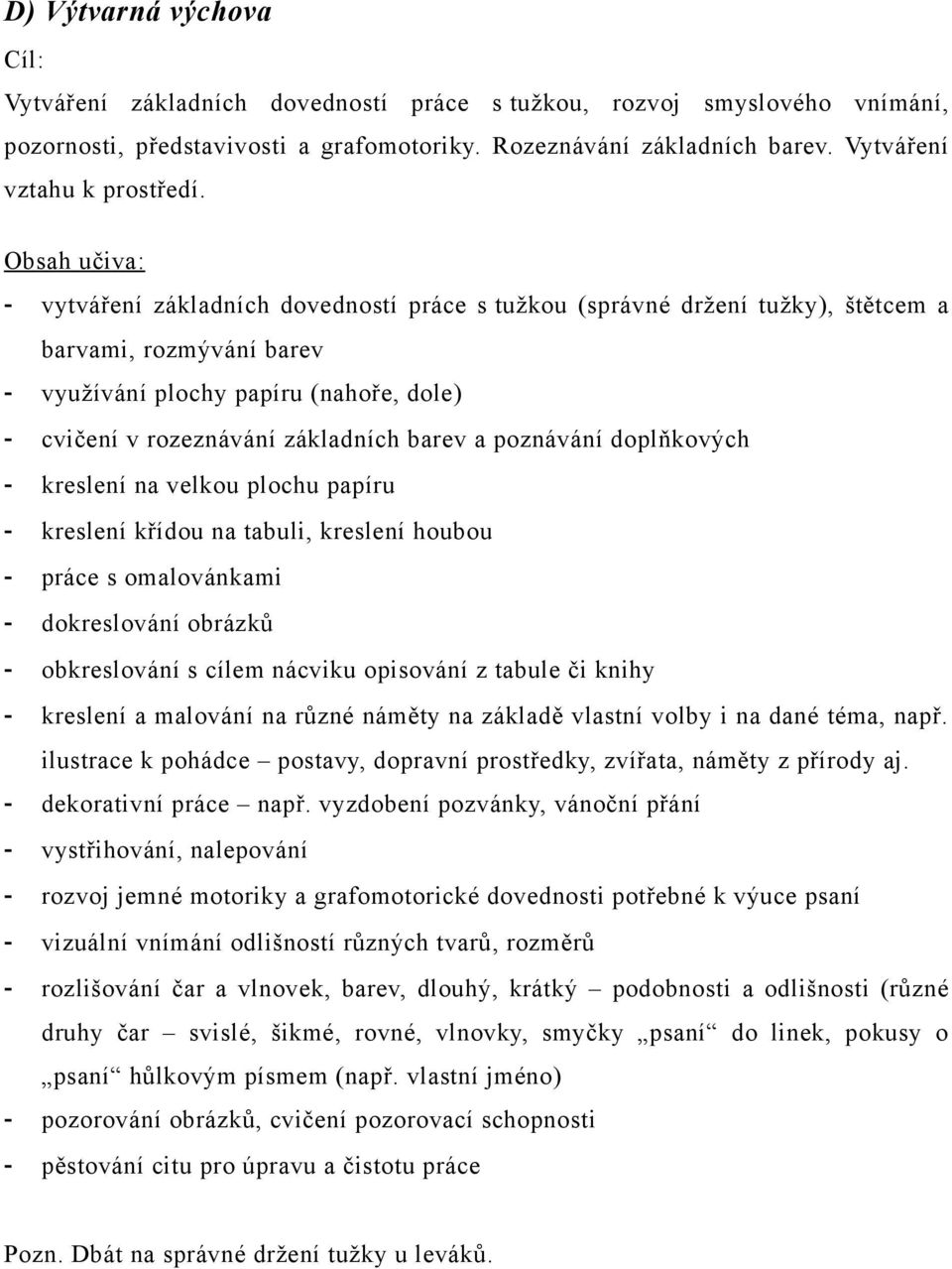 D) Výtvarná výchova

Cíl:

Vytváření základních dovedností práce s tužkou, rozvoj smyslového vnímání, pozornosti, představivosti a grafomotoriky. Rozeznávání základních barev. Vytváření vztahu k prostředí.

Obsah učiva:

- vytváření základních dovedností práce s tužkou (správné držení tužky), štětcem a barvami, rozmývání barev
- využívání plochy papíru (nahoře, dole)
- cvičení v rozeznávání základních barev a poznávání doplňkových
- kreslení na velkou plochu papíru
- kreslení křídou na tabuli, kreslení houbou
- práce s omalovánkami
- dokreslování obrázků
- obkreslování s cílem nácviku opisování z tabule či knihy
- kreslení a malování na různé náměty na základě vlastní volby i na dané téma, např. ilustrace k pohádce – postavy, dopravní prostředky, zvířata, náměty z přírody aj.
- dekorativní práce – např. vyzdobení pozvánky, vánoční přání
- vystřihování, nalepování
- rozvoj jemné motoriky a grafomotorické dovednosti potřebné k výuce psaní
- vizuální vnímání odlišností různých tvarů, rozměrů
- rozlišování čar a vlnovek, barev, dlouhý, krátký – podobnosti a odlišnosti (různé druhy čar – svislé, šikmé, rovné, vlnovky, smyčky „psaní“ do linek, pokusy o „psaní“ hůlkovým písmem (např. vlastní jméno)
- pozorování obrázků, cvičení pozorovací schopnosti
- pěstování citu pro úpravu a čistotu práce

Pozn. Dbát na správné držení tužky u leváků.